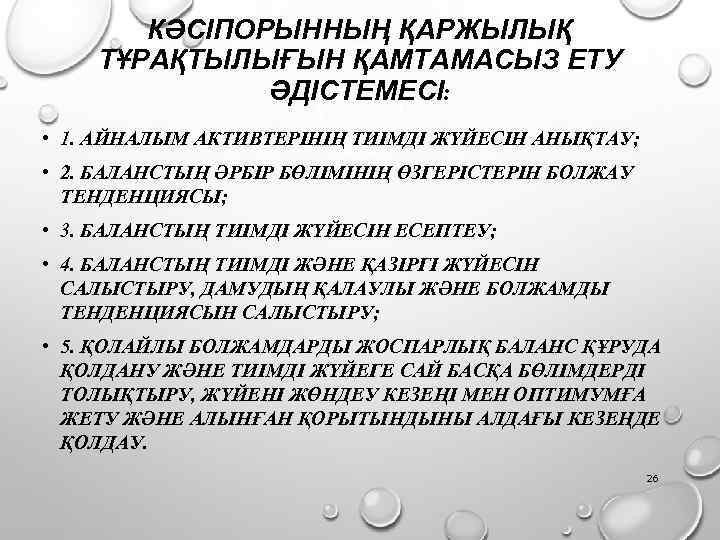 КӘСІПОРЫННЫҢ ҚАРЖЫЛЫҚ ТҰРАҚТЫЛЫҒЫН ҚАМТАМАСЫЗ ЕТУ ӘДІСТЕМЕСІ:

• 1. АЙНАЛЫМ АКТИВТЕРІНІҢ ТИІМДІ ЖҮЙЕСІН АНЫҚТАУ;

• 2. БАЛАНСТЫҢ ӘРБІР БӨЛІМІНІҢ ӨЗГЕРІСТЕРІН БОЛЖАУ ТЕНДЕНЦИЯСЫ;

• 3. БАЛАНСТЫҢ ТИІМДІ ЖҮЙЕСІН ЕСЕПТЕУ;

• 4. БАЛАНСТЫҢ ТИІМДІ ЖӘНЕ ҚАЗІРГІ ЖҮЙЕСІН САЛЫСТЫРУ, ДАМУДЫҢ ҚАЛАУЛЫ ЖӘНЕ БОЛЖАМДЫ ТЕНДЕНЦИЯСЫН САЛЫСТЫРУ;

• 5. ҚОЛАЙЛЫ БОЛЖАМДАРДЫ ЖОСПАРЛЫҚ БАЛАНС ҚҰРУДА ҚОЛДАНУ ЖӘНЕ ТИІМДІ ЖҮЙЕГЕ САЙ БАСҚА БӨЛІМДЕРДІ ТОЛЫҚТЫРУ, ЖҮЙЕНІ ЖӨНДЕУ КЕЗЕҢІ МЕН ОПТИМУМҒА ЖЕТУ ЖӘНЕ АЛЫНҒАН ҚОРЫТЫНДЫНЫ АЛДАҒЫ КЕЗЕҢДЕ ҚОЛДАУ.

26